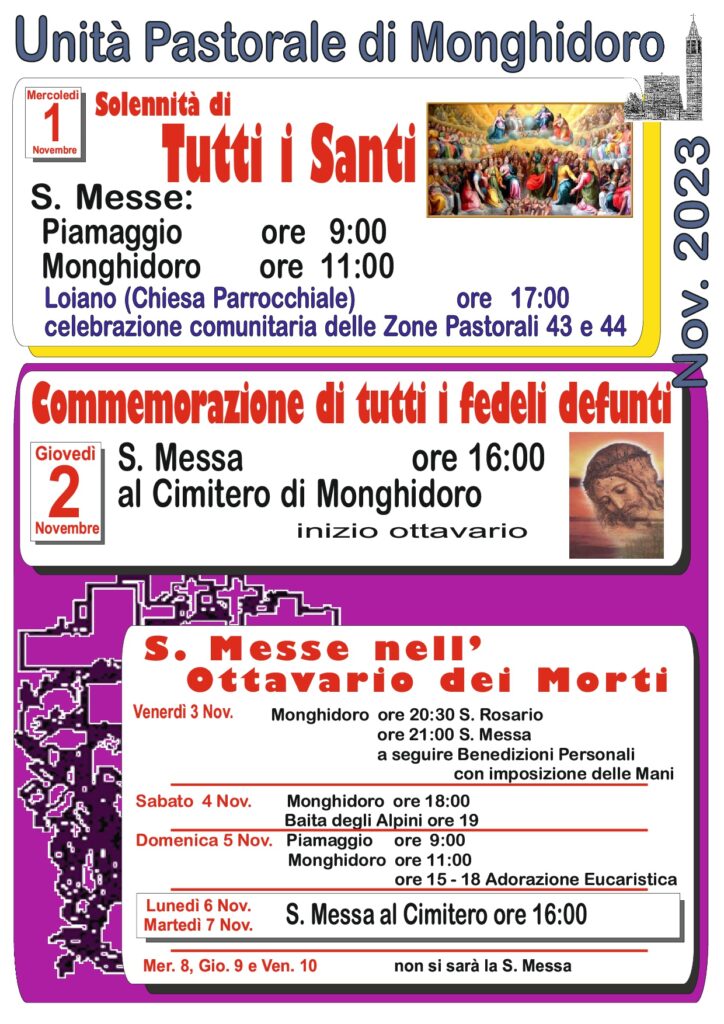 Unità Pastorale di Monghidoro

Nov. 2023

Mercoledì
1
Novembre

Solennità di
Tutti i Santi

S. Messe:
Piamaggio ore 9:00
Monghidoro ore 11:00
Loiano (Chiesa Parrocchiale) ore 17:00
celebrazione comunitaria delle Zone Pastorali 43 e 44

Commemorazione di tutti i fedeli defunti

Giovedì
2
Novembre

S. Messa ore 16:00
al Cimitero di Monghidoro
inizio ottavario

S. Messe nell' Ottavario dei Morti

Venerdì 3 Nov. Monghidoro ore 20:30 S. Rosario
ore 21:00 S. Messa
a seguire Benedizioni Personali
con imposizione delle Mani

Sabato 4 Nov. Monghidoro ore 18:00
Baita degli Alpini ore 19

Domenica 5 Nov. Piamaggio ore 9:00
Monghidoro ore 11:00
ore 15 - 18 Adorazione Eucaristica

Lunedì 6 Nov.
Martedì 7 Nov. S. Messa al Cimitero ore 16:00

Mer. 8, Gio. 9 e Ven. 10 non si sarà la S. Messa